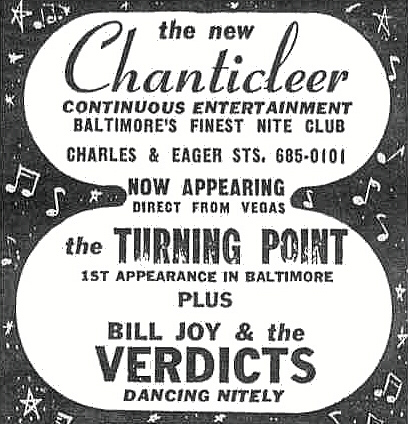 the new
Chanticleer
CONTINUOUS ENTERTAINMENT
BALTIMORE'S FINEST NITE CLUB

CHARLES & EAGER STS. 685-0101

NOW APPEARING
DIRECT FROM VEGAS

the TURNING POINT
1ST APPEARANCE IN BALTIMORE

PLUS

BILL JOY & the
VERDICTS
DANCING NITELY